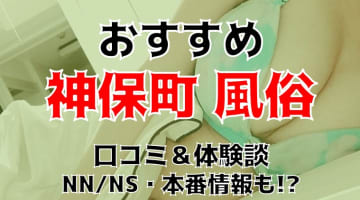 おすすめ
神保町 風俗
口コミ＆体験談
NN/NS・本番情報も!?